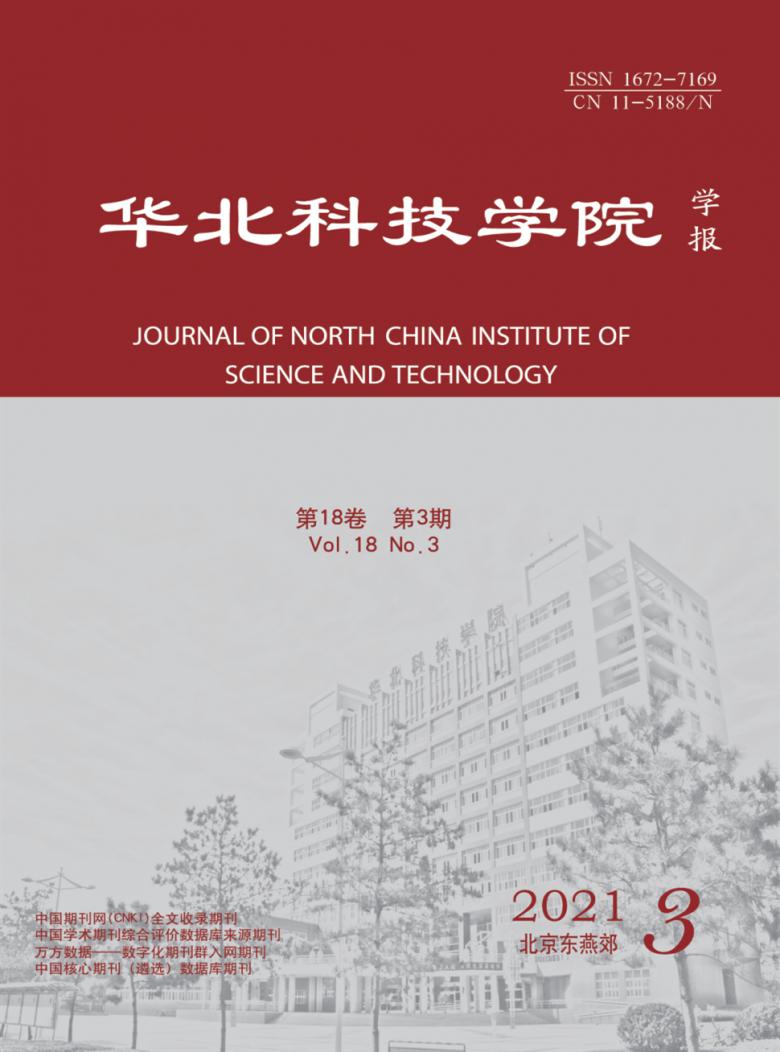 ISSN 1672-7169
CN 11-5188/N

华北科技学院 学报

JOURNAL OF NORTH CHINA INSTITUTE OF SCIENCE AND TECHNOLOGY

第18卷 第3期
Vol.18 No.3

华北科技学院

中国期刊网(CNKI)全文收录期刊
中国学术期刊综合评价数据库来源期刊
万方数据——数字化期刊群入网期刊
中国核心期刊（遴选）数据库期刊

2021
北京东燕郊
3